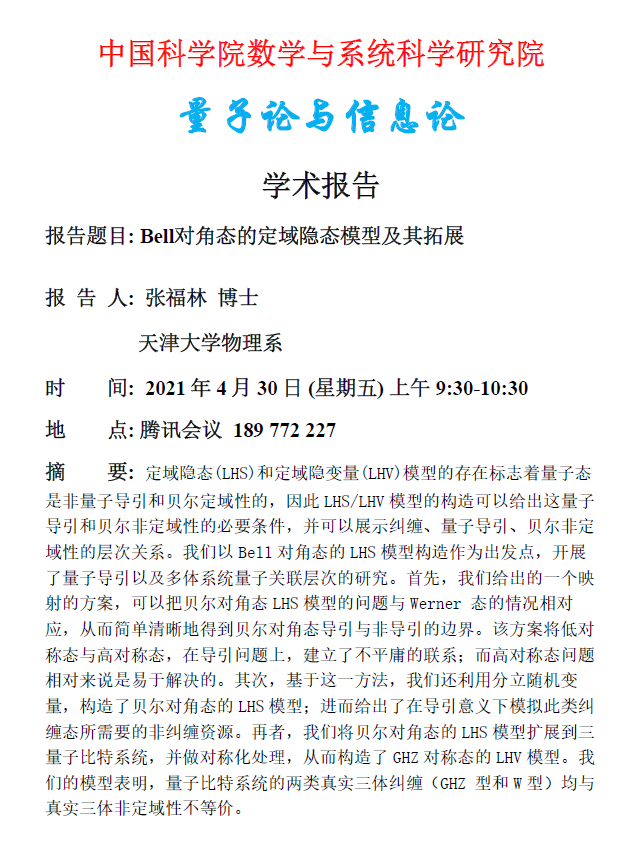 中国科学院数学与系统科学研究院

量子论与信息论

学术报告

报告题目: Bell对角态的定域隐态模型及其拓展

报 告 人: 张福林 博士

天津大学物理系

时 间: 2021 年 4 月 30 日 (星期五) 上午 9:30-10:30

地 点: 腾讯会议 189 772 227

摘 要: 定域隐态(LHS)和定域隐变量(LHV)模型的存在标志着量子态是非量子导引和贝尔定域性的，因此 LHS/LHV 模型的构造可以给出这量子导引和贝尔非定域性的必要条件，并可以展示纠缠、量子导引、贝尔非定域性的层次关系。我们以 Bell 对角态的 LHS 模型构造作为出发点，开展了量子导引以及多体系统量子关联层次的研究。首先，我们给出的一个映射的方案，可以把贝尔对角态 LHS 模型的问题与 Werner 态的情况相对应，从而简单清晰地得到贝尔对角态导引与非导引的边界。该方案将低对称态与高对称态，在导引问题上，建立了不平庸的联系；而高对称态问题相对来说是易于解决的。其次，基于这一方法，我们还利用分立随机变量，构造了贝尔对角态的 LHS 模型；进而给出了在导引意义下模拟此类纠缠态所需要的非纠缠资源。再者，我们将贝尔对角态的 LHS 模型扩展到三量子比特系统，并做对称化处理，从而构造了 GHZ 对称态的 LHV 模型。我们的模型表明，量子比特系统的两类真实三体纠缠（GHZ 型和 W 型）均与真实三体非定域性不等价。